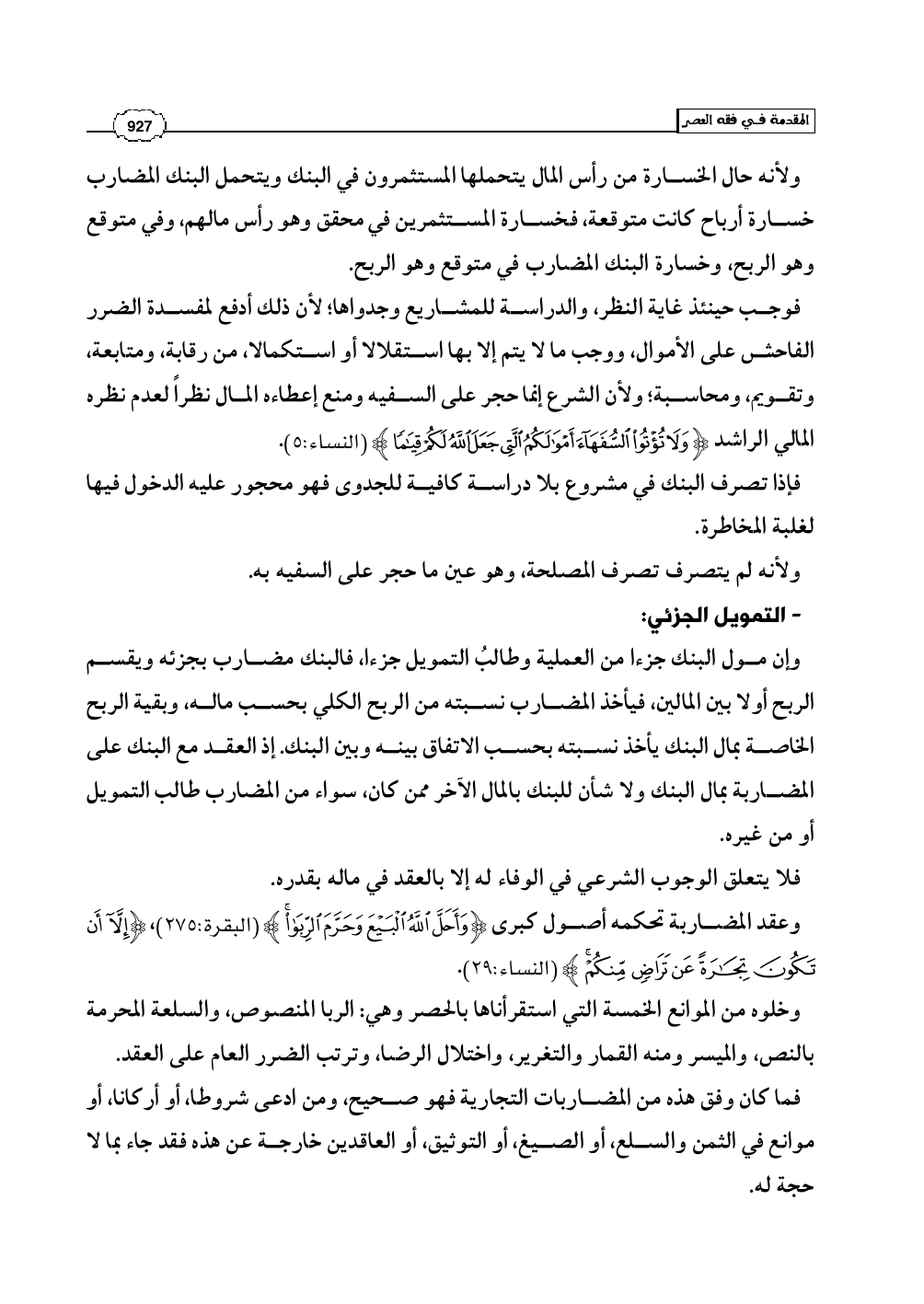 المقدمة في فقه العصر

927

ولأنه حال الخسارة من رأس المال يتحملها المستثمرون في البنك ويتحمل البنك المضارب خسارة أرباح كانت متوقعة، فخسارة المستثمرين في محقق وهو رأس مالهم، وفي متوقع وهو الربح، وخسارة البنك المضارب في متوقع وهو الربح.

فوجب حينئذ غاية النظر، والدراسة للمشاريع وجدواها؛ لأن ذلك أدفع لمفسدة الضرر الفاحش على الأموال، ووجب ما لا يتم إلا بها استقلالا أو استكمالا، من رقابة، ومتابعة، وتقويم، ومحاسبة؛ ولأن الشرع إنما حجر على السفيه ومنع إعطاءه المال نظراً لعدم نظره المالي الراشد ﴿وَلَا تُؤْتُوا۟ ٱلسُّفَهَآءَ أَمْوَٰلَكُمُ ٱلَّتِى جَعَلَ ٱللَّهُ لَكُمْ قِيَٰمًا﴾ (النساء:٥).

فإذا تصرف البنك في مشروع بلا دراسة كافية للجدوى فهو محجور عليه الدخول فيها لغلبة المخاطرة.

ولأنه لم يتصرف تصرف المصلحة، وهو عين ما حجر على السفيه به.

- التمويل الجزئي:

وإن مول البنك جزءا من العملية وطالبُ التمويل جزءا، فالبنك مضارب بجزئه ويقسم الربح أولا بين المالين، فيأخذ المضارب نسبته من الربح الكلي بحسب ماله، وبقية الربح الخاصة بمال البنك يأخذ نسبته بحسب الاتفاق بينه وبين البنك. إذ العقد مع البنك على المضاربة بمال البنك ولا شأن للبنك بالمال الآخر ممن كان، سواء من المضارب طالب التمويل أو من غيره.

فلا يتعلق الوجوب الشرعي في الوفاء له إلا بالعقد في ماله بقدره.

وعقد المضاربة تحكمه أصول كبرى ﴿وَأَحَلَّ ٱللَّهُ ٱلْبَيْعَ وَحَرَّمَ ٱلرِّبَوٰا۟﴾ (البقرة:٢٧٥)، ﴿إِلَّآ أَن تَكُونَ تِجَٰرَةً عَن تَرَاضٍ مِّنكُمْ﴾ (النساء:٢٩).

وخلوه من الموانع الخمسة التي استقرأناها بالحصر وهي: الربا المنصوص، والسلعة المحرمة بالنص، والميسر ومنه القمار والتغرير، واختلال الرضا، وترتب الضرر العام على العقد.

فما كان وفق هذه من المضاربات التجارية فهو صحيح، ومن ادعى شروطا، أو أركانا، أو موانع في الثمن والسلع، أو الصيغ، أو التوثيق، أو العاقدين خارجة عن هذه فقد جاء بما لا حجة له.